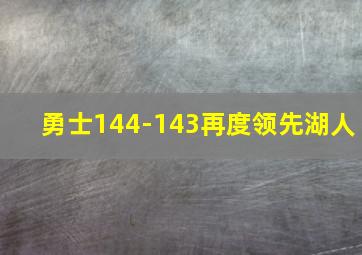 勇士144-143再度领先湖人